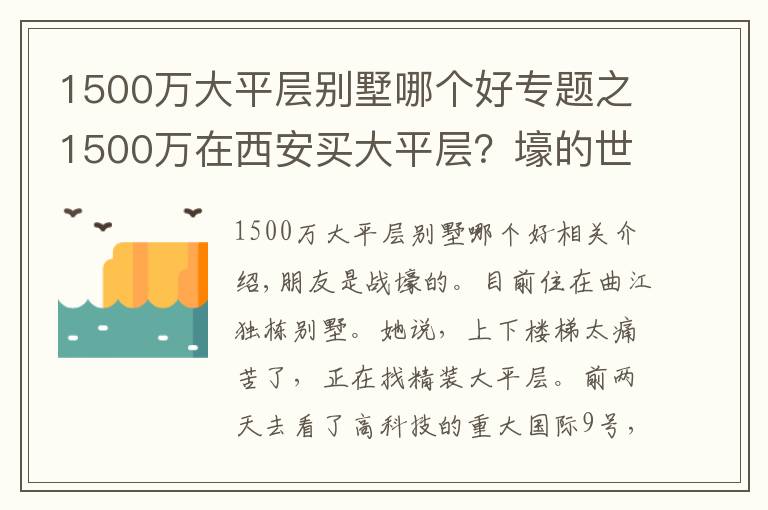 1500万大平层别墅哪个好专题之1500万在西安买大平层？壕的世

1500万大平层别墅哪个好相关介绍，朋友是战壕的。目前住在曲江独栋别墅。她说，上下楼梯太痛苦了，正在找精装大平层。前两天去看了高科技的重大国际9号，